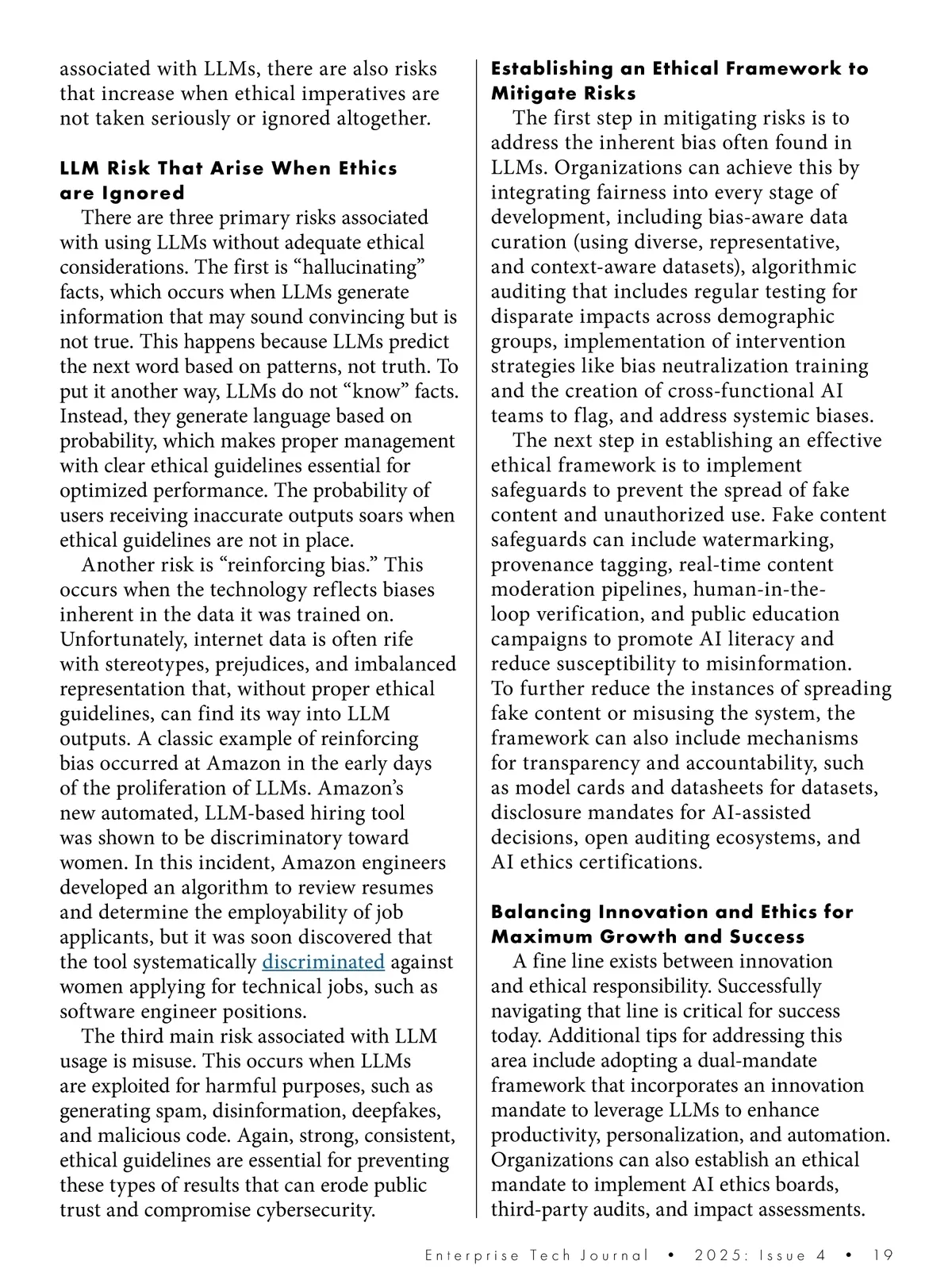 associated with LLMs, there are also risks that increase when ethical imperatives are not taken seriously or ignored altogether.

LLM Risk That Arise When Ethics are Ignored

There are three primary risks associated with using LLMs without adequate ethical considerations. The first is “hallucinating” facts, which occurs when LLMs generate information that may sound convincing but is not true. This happens because LLMs predict the next word based on patterns, not truth. To put it another way, LLMs do not “know” facts. Instead, they generate language based on probability, which makes proper management with clear ethical guidelines essential for optimized performance. The probability of users receiving inaccurate outputs soars when ethical guidelines are not in place.

Another risk is “reinforcing bias.” This occurs when the technology reflects biases inherent in the data it was trained on. Unfortunately, internet data is often rife with stereotypes, prejudices, and imbalanced representation that, without proper ethical guidelines, can find its way into LLM outputs. A classic example of reinforcing bias occurred at Amazon in the early days of the proliferation of LLMs. Amazon’s new automated, LLM-based hiring tool was shown to be discriminatory toward women. In this incident, Amazon engineers developed an algorithm to review resumes and determine the employability of job applicants, but it was soon discovered that the tool systematically discriminated against women applying for technical jobs, such as software engineer positions.

The third main risk associated with LLM usage is misuse. This occurs when LLMs are exploited for harmful purposes, such as generating spam, disinformation, deepfakes, and malicious code. Again, strong, consistent, ethical guidelines are essential for preventing these types of results that can erode public trust and compromise cybersecurity.

Establishing an Ethical Framework to Mitigate Risks

The first step in mitigating risks is to address the inherent bias often found in LLMs. Organizations can achieve this by integrating fairness into every stage of development, including bias-aware data curation (using diverse, representative, and context-aware datasets), algorithmic auditing that includes regular testing for disparate impacts across demographic groups, implementation of intervention strategies like bias neutralization training and the creation of cross-functional AI teams to flag, and address systemic biases.

The next step in establishing an effective ethical framework is to implement safeguards to prevent the spread of fake content and unauthorized use. Fake content safeguards can include watermarking, provenance tagging, real-time content moderation pipelines, human-in-the-loop verification, and public education campaigns to promote AI literacy and reduce susceptibility to misinformation. To further reduce the instances of spreading fake content or misusing the system, the framework can also include mechanisms for transparency and accountability, such as model cards and datasheets for datasets, disclosure mandates for AI-assisted decisions, open auditing ecosystems, and AI ethics certifications.

Balancing Innovation and Ethics for Maximum Growth and Success

A fine line exists between innovation and ethical responsibility. Successfully navigating that line is critical for success today. Additional tips for addressing this area include adopting a dual-mandate framework that incorporates an innovation mandate to leverage LLMs to enhance productivity, personalization, and automation. Organizations can also establish an ethical mandate to implement AI ethics boards, third-party audits, and impact assessments.

Enterprise Tech Journal • 2025: Issue 4 • 19